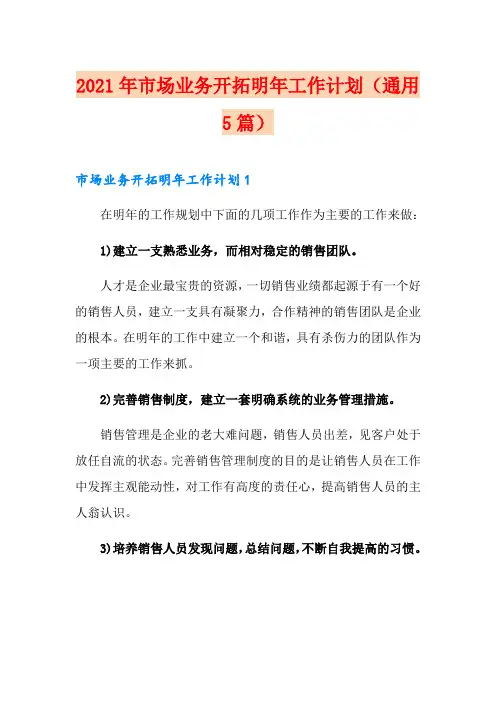 2021年市场业务开拓明年工作计划（通用5篇）

市场业务开拓明年工作计划1

在明年的工作规划中下面的几项工作作为主要的工作来做：

1)建立一支熟悉业务，而相对稳定的销售团队。

人才是企业最宝贵的资源，一切销售业绩都起源于有一个好的销售人员，建立一支具有凝聚力，合作精神的销售团队是企业的根本。在明年的工作中建立一个和谐，具有杀伤力的团队作为一项主要的工作来抓。

2)完善销售制度，建立一套明确系统的业务管理措施。

销售管理是企业的老大难问题，销售人员出差，见客户处于放任自流的状态。完善销售管理制度的目的是让销售人员在工作中发挥主观能动性，对工作有高度的责任心，提高销售人员的主人翁认识。

3)培养销售人员发现问题，总结问题，不断自我提高的习惯。